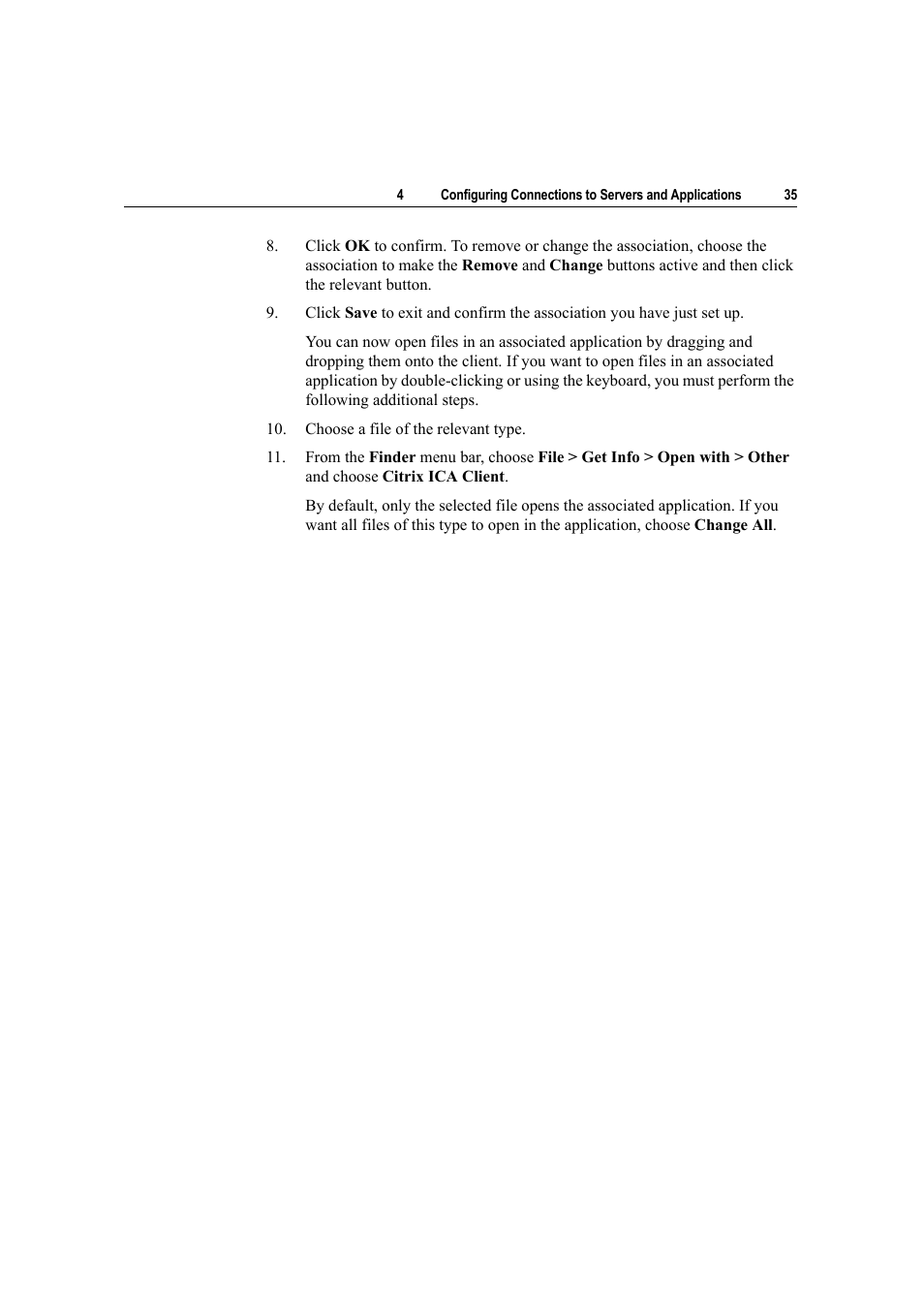 4 Configuring Connections to Servers and Applications 35

8. Click OK to confirm. To remove or change the association, choose the association to make the Remove and Change buttons active and then click the relevant button.

9. Click Save to exit and confirm the association you have just set up.

You can now open files in an associated application by dragging and dropping them onto the client. If you want to open files in an associated application by double-clicking or using the keyboard, you must perform the following additional steps.

10. Choose a file of the relevant type.

11. From the Finder menu bar, choose File > Get Info > Open with > Other and choose Citrix ICA Client.

By default, only the selected file opens the associated application. If you want all files of this type to open in the application, choose Change All.